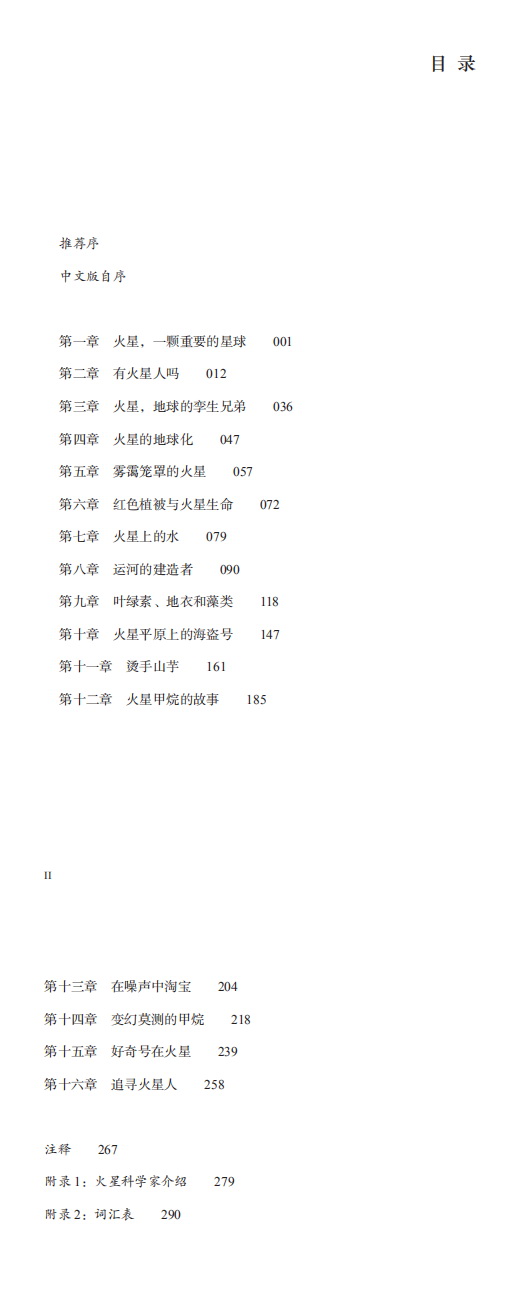 目 录

推荐序

中文版自序

第一章　火星，一颗重要的星球　001

第二章　有火星人吗　012

第三章　火星，地球的孪生兄弟　036

第四章　火星的地球化　047

第五章　雾霭笼罩的火星　057

第六章　红色植被与火星生命　072

第七章　火星上的水　079

第八章　运河的建造者　090

第九章　叶绿素、地衣和藻类　118

第十章　火星平原上的海盗号　147

第十一章　烫手山芋　161

第十二章　火星甲烷的故事　185

II

第十三章　在噪声中淘宝　204

第十四章　变幻莫测的甲烷　218

第十五章　好奇号在火星　239

第十六章　追寻火星人　258

注释　267

附录1：火星科学家介绍　279

附录2：词汇表　290